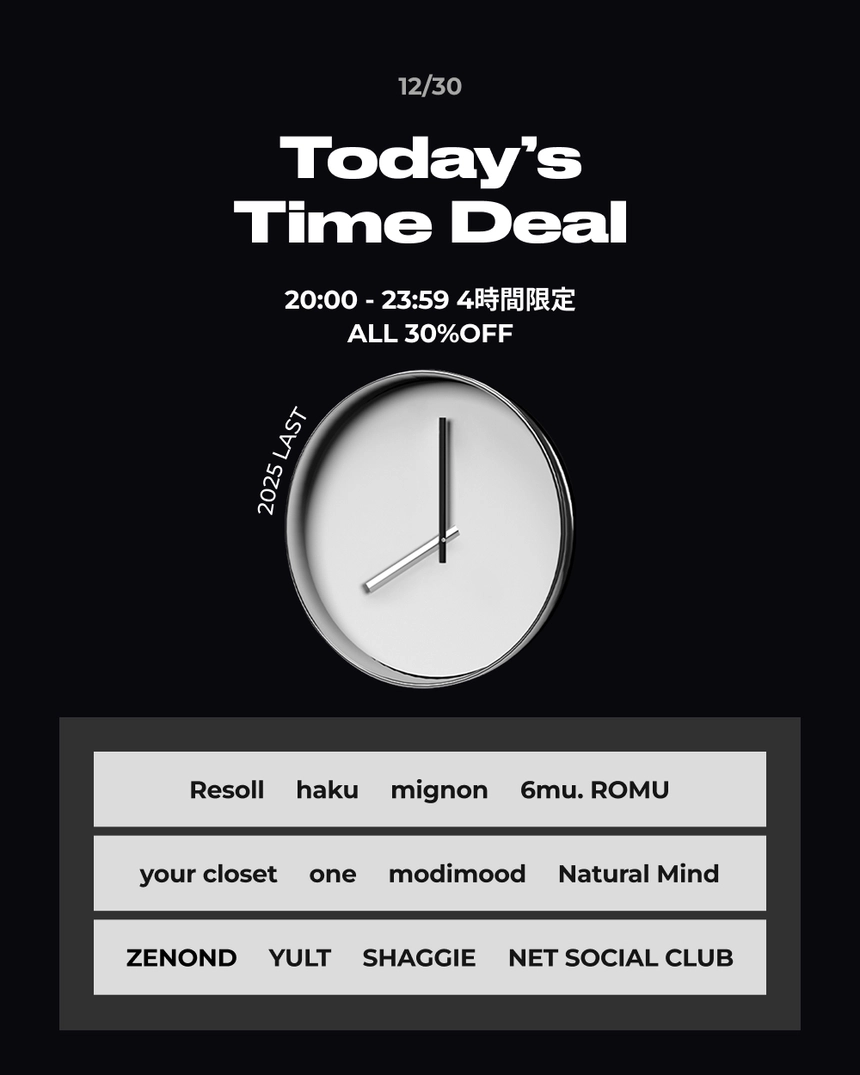 12/30

Today's
Time Deal

20:00 - 23:59 4時間限定
ALL 30%OFF

2025 LAST

Resoll haku mignon 6mu. ROMU

your closet one modimood Natural Mind

ZENOND YULT SHAGGIE NET SOCIAL CLUB